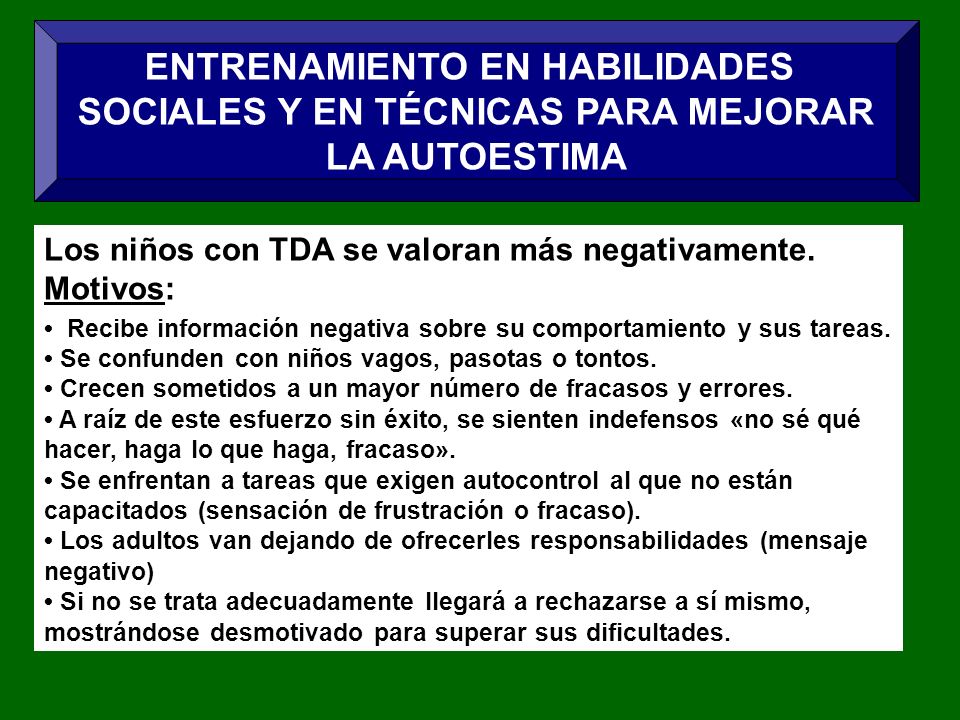 ENTRENAMIENTO EN HABILIDADES SOCIALES Y EN TÉCNICAS PARA MEJORAR LA AUTOESTIMA

Los niños con TDA se valoran más negativamente.
Motivos:
• Recibe información negativa sobre su comportamiento y sus tareas.
• Se confunden con niños vagos, pasotas o tontos.
• Crecen sometidos a un mayor número de fracasos y errores.
• A raíz de este esfuerzo sin éxito, se sienten indefensos «no sé qué hacer, haga lo que haga, fracaso».
• Se enfrentan a tareas que exigen autocontrol al que no están capacitados (sensación de frustración o fracaso).
• Los adultos van dejando de ofrecerles responsabilidades (mensaje negativo)
• Si no se trata adecuadamente llegará a rechazarse a sí mismo, mostrándose desmotivado para superar sus dificultades.